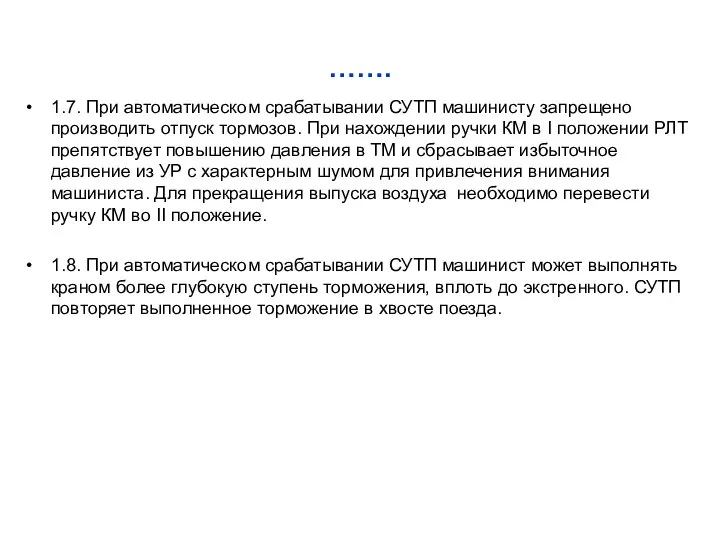 …….

• 1.7. При автоматическом срабатывании СУТП машинисту запрещено производить отпуск тормозов. При нахождении ручки КМ в I положении РЛТ препятствует повышению давления в ТМ и сбрасывает избыточное давление из УР с характерным шумом для привлечения внимания машиниста. Для прекращения выпуска воздуха необходимо перевести ручку КМ во II положение.

• 1.8. При автоматическом срабатывании СУТП машинист может выполнять краном более глубокую ступень торможения, вплоть до экстренного. СУТП повторяет выполненное торможение в хвосте поезда.